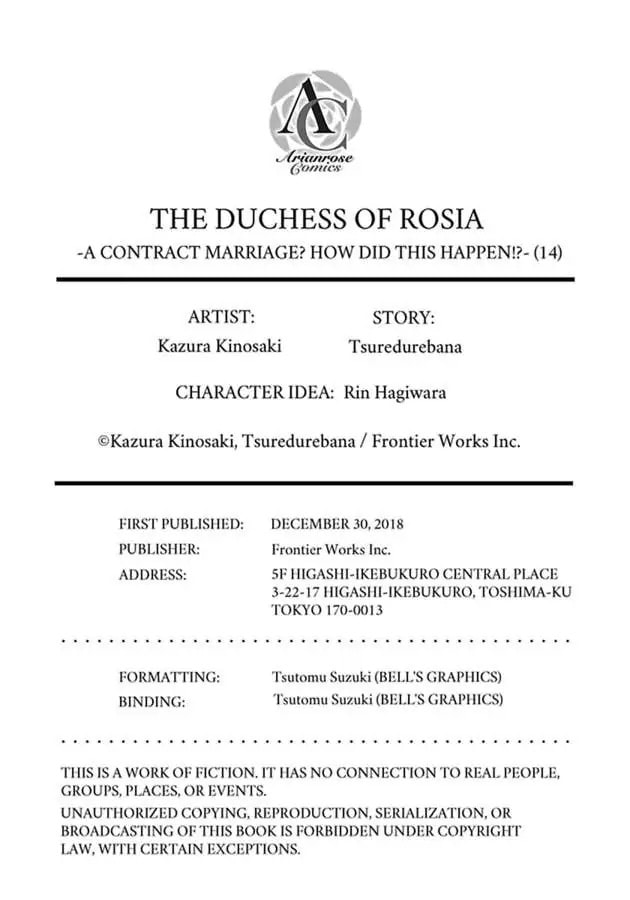 AC
Arianrose Comics

THE DUCHESS OF ROSIA
-A CONTRACT MARRIAGE? HOW DID THIS HAPPEN!?- (14)

ARTIST:
Kazura Kinosaki

STORY:
Tsuredurebana

CHARACTER IDEA: Rin Hagiwara

©Kazura Kinosaki, Tsuredurebana / Frontier Works Inc.

FIRST PUBLISHED: DECEMBER 30, 2018
PUBLISHER: Frontier Works Inc.
ADDRESS: 5F HIGASHI-IKEBUKURO CENTRAL PLACE
3-22-17 HIGASHI-IKEBUKURO, TOSHIMA-KU
TOKYO 170-0013

FORMATTING: Tsutomu Suzuki (BELL'S GRAPHICS)
BINDING: Tsutomu Suzuki (BELL'S GRAPHICS)

THIS IS A WORK OF FICTION. IT HAS NO CONNECTION TO REAL PEOPLE, GROUPS, PLACES, OR EVENTS.

UNAUTHORIZED COPYING, REPRODUCTION, SERIALIZATION, OR BROADCASTING OF THIS BOOK IS FORBIDDEN UNDER COPYRIGHT LAW, WITH CERTAIN EXCEPTIONS.